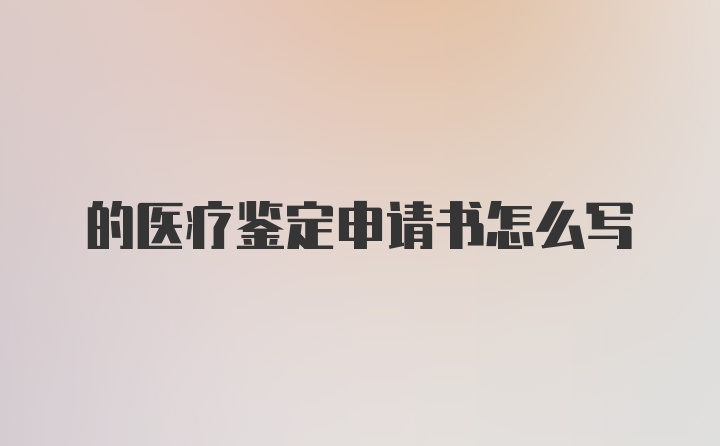 的医疗鉴定申请书怎么写